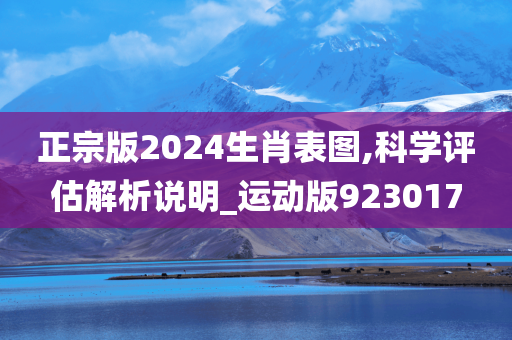 正宗版2024生肖表图,科学评估解析说明_运动版923017